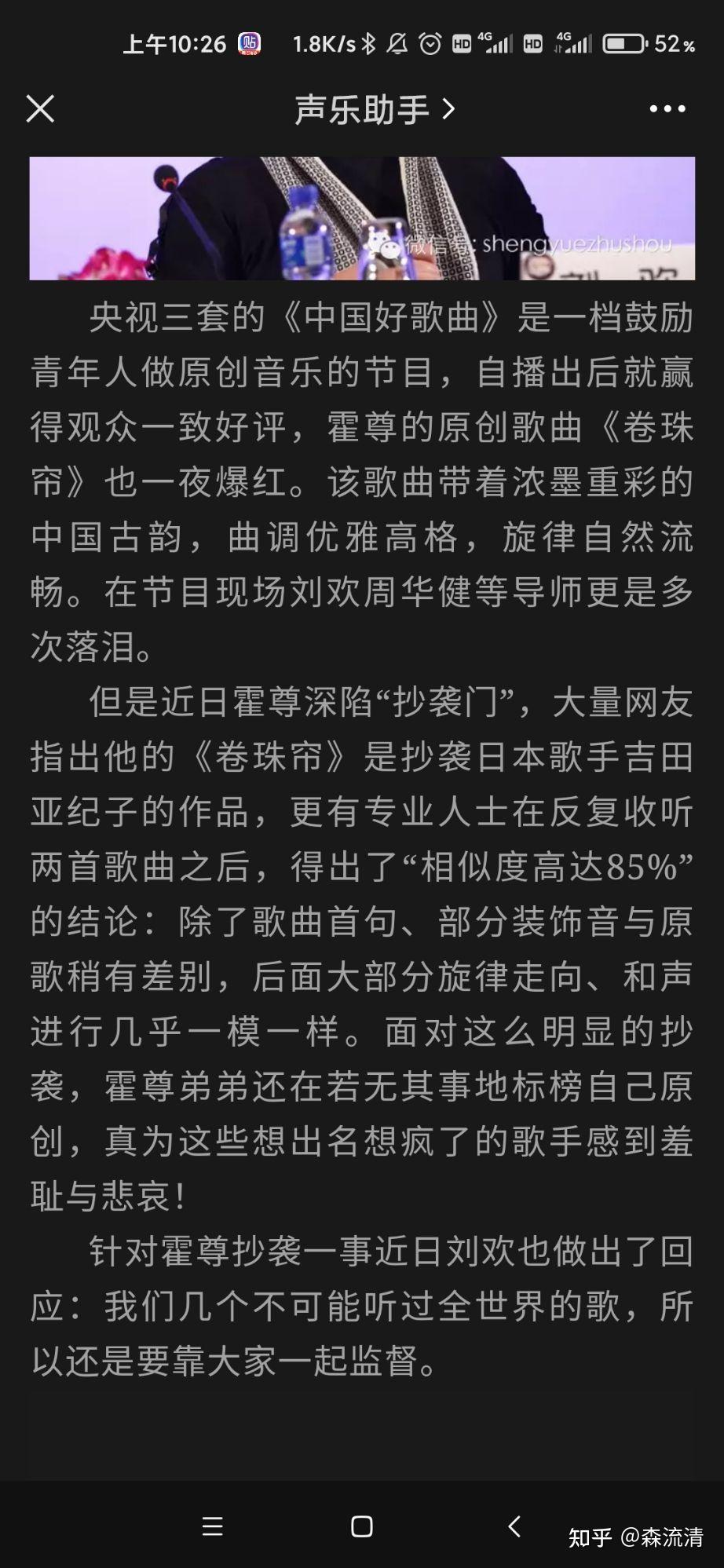 上午10:26 1.8K/s HD 4G HD 4G 52%

声乐助手 >

微信号: shengyuezhushou

央视三套的《中国好歌曲》是一档鼓励青年人做原创音乐的节目，自播出后就赢得观众一致好评，霍尊的原创歌曲《卷珠帘》也一夜爆红。该歌曲带着浓墨重彩的中国古韵，曲调优雅高格，旋律自然流畅。在节目现场刘欢周华健等导师更是多次落泪。

但是近日霍尊深陷“抄袭门”，大量网友指出他的《卷珠帘》是抄袭日本歌手吉田亚纪子的作品，更有专业人士在反复收听两首歌曲之后，得出了“相似度高达85%”的结论：除了歌曲首句、部分装饰音与原歌稍有差别，后面大部分旋律走向、和声进行几乎一模一样。面对这么明显的抄袭，霍尊弟弟还在若无其事地标榜自己原创，真为这些想出名想疯了的歌手感到羞耻与悲哀！

针对霍尊抄袭一事近日刘欢也做出了回应：我们几个不可能听过全世界的歌，所以还是要靠大家一起监督。

知乎 @森流清